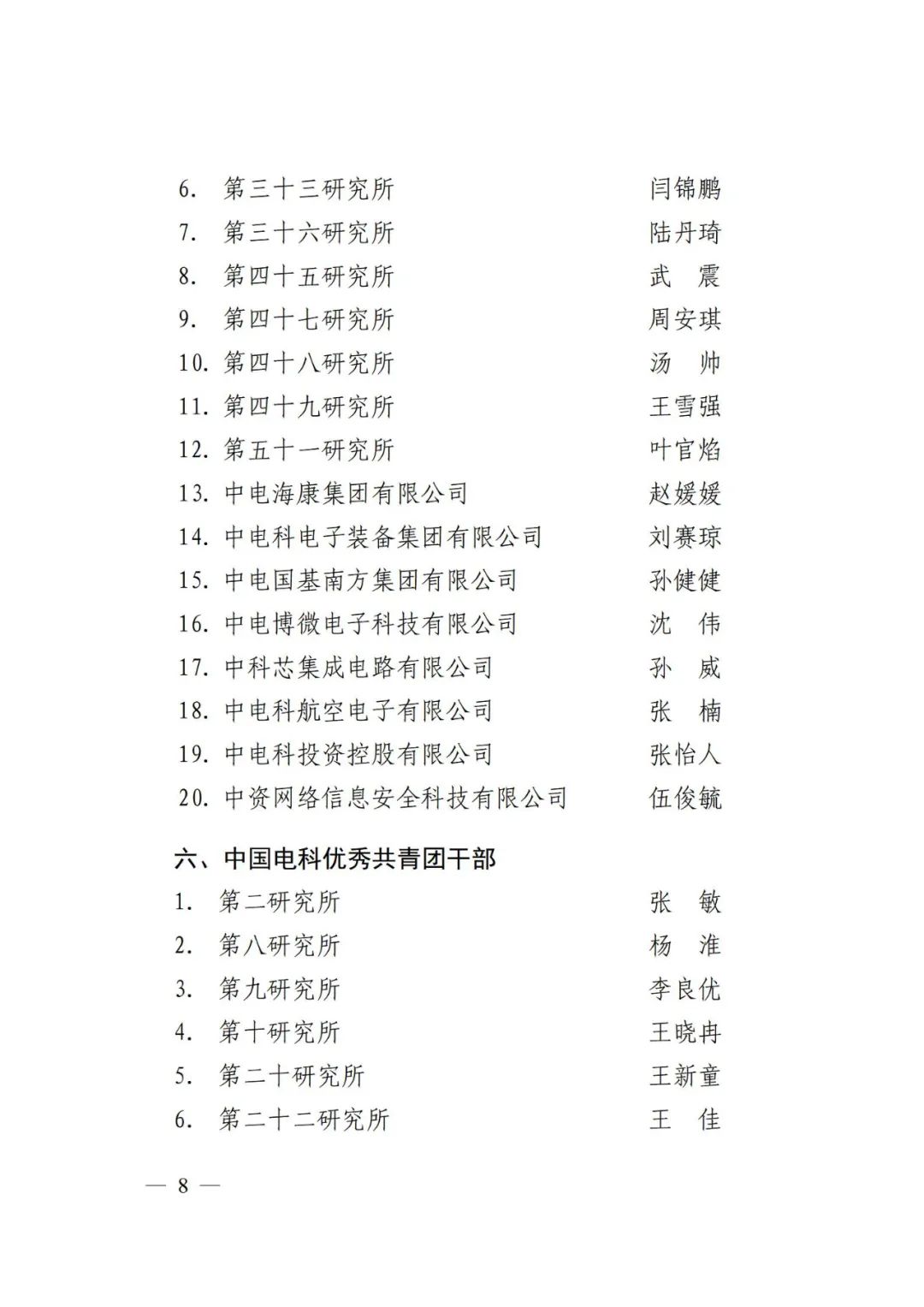 6. 第三十三研究所　闫锦鹏
7. 第三十六研究所　陆丹琦
8. 第四十五研究所　武　震
9. 第四十七研究所　周安琪
10. 第四十八研究所　汤　帅
11. 第四十九研究所　王雪强
12. 第五十一研究所　叶官焰
13. 中电海康集团有限公司　赵媛媛
14. 中电科电子装备集团有限公司　刘赛琼
15. 中电国基南方集团有限公司　孙健健
16. 中电博微电子科技有限公司　沈　伟
17. 中科芯集成电路有限公司　孙　威
18. 中电科航空电子有限公司　张　楠
19. 中电科投资控股有限公司　张怡人
20. 中资网络信息安全科技有限公司　伍俊毓

六、中国电科优秀共青团干部

1. 第二研究所　张　敏
2. 第八研究所　杨　淮
3. 第九研究所　李良优
4. 第十研究所　王晓冉
5. 第二十研究所　王新童
6. 第二十二研究所　王　佳

— 8 —